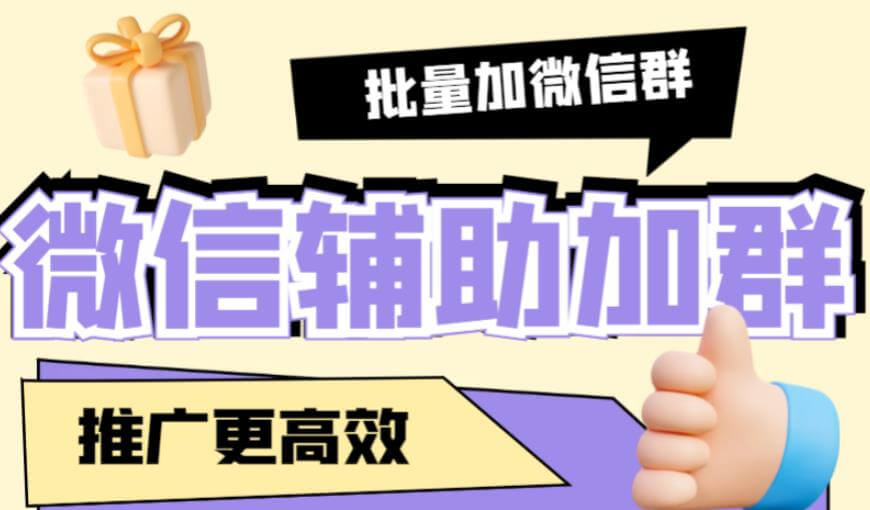 批量加微信群

微信辅助加群

推广更高效